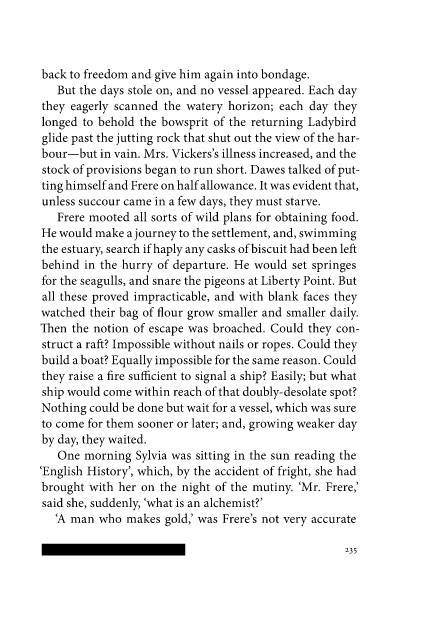 back to freedom and give him again into bondage.

But the days stole on, and no vessel appeared. Each day they eagerly scanned the watery horizon; each day they longed to behold the bowsprit of the returning Ladybird glide past the jutting rock that shut out the view of the harbour—but in vain. Mrs. Vickers's illness increased, and the stock of provisions began to run short. Dawes talked of putting himself and Frere on half allowance. It was evident that, unless succour came in a few days, they must starve.

Frere mooted all sorts of wild plans for obtaining food. He would make a journey to the settlement, and, swimming the estuary, search if haply any casks of biscuit had been left behind in the hurry of departure. He would set springes for the seagulls, and snare the pigeons at Liberty Point. But all these proved impracticable, and with blank faces they watched their bag of flour grow smaller and smaller daily. Then the notion of escape was broached. Could they construct a raft? Impossible without nails or ropes. Could they build a boat? Equally impossible for the same reason. Could they raise a fire sufficient to signal a ship? Easily; but what ship would come within reach of that doubly-desolate spot? Nothing could be done but wait for a vessel, which was sure to come for them sooner or later; and, growing weaker day by day, they waited.

One morning Sylvia was sitting in the sun reading the 'English History', which, by the accident of fright, she had brought with her on the night of the mutiny. 'Mr. Frere,' said she, suddenly, 'what is an alchemist?'

'A man who makes gold,' was Frere's not very accurate

235